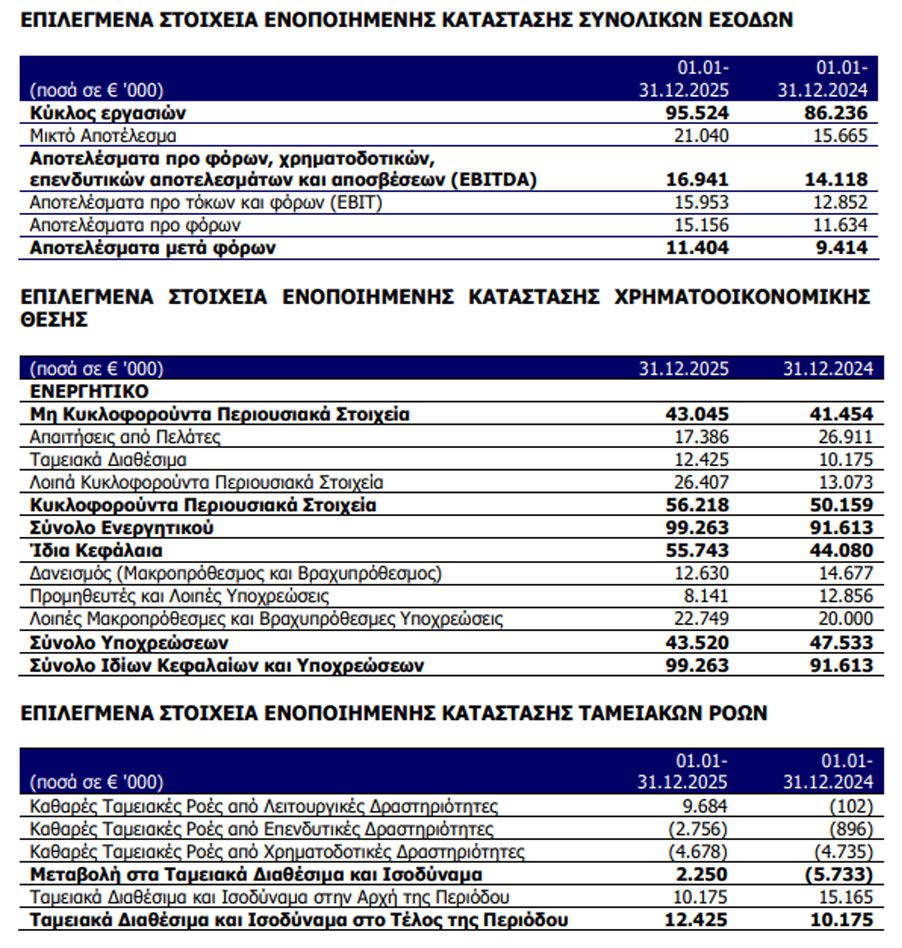 ΕΠΙΛΕΓΜΕΝΑ ΣΤΟΙΧΕΙΑ ΕΝΟΠΟΙΗΜΕΝΗΣ ΚΑΤΑΣΤΑΣΗΣ ΣΥΝΟΛΙΚΩΝ ΕΣΟΔΩΝ

| (ποσά σε € '000) | 01.01-31.12.2025 | 01.01-31.12.2024 |
|---|---|---|
| Κύκλος εργασιών | 95.524 | 86.236 |
| Μικτό Αποτέλεσμα | 21.040 | 15.665 |
| Αποτελέσματα προ φόρων, χρηματοδοτικών, επενδυτικών αποτελεσμάτων και αποσβέσεων (EBITDA) | 16.941 | 14.118 |
| Αποτελέσματα προ τόκων και φόρων (EBIT) | 15.953 | 12.852 |
| Αποτελέσματα προ φόρων | 15.156 | 11.634 |
| Αποτελέσματα μετά φόρων | 11.404 | 9.414 |

ΕΠΙΛΕΓΜΕΝΑ ΣΤΟΙΧΕΙΑ ΕΝΟΠΟΙΗΜΕΝΗΣ ΚΑΤΑΣΤΑΣΗΣ ΧΡΗΜΑΤΟΟΙΚΟΝΟΜΙΚΗΣ ΘΕΣΗΣ

| (ποσά σε € '000) | 31.12.2025 | 31.12.2024 |
|---|---|---|
| ΕΝΕΡΓΗΤΙΚΟ | | |
| Μη Κυκλοφορούντα Περιουσιακά Στοιχεία | 43.045 | 41.454 |
| Απαιτήσεις από Πελάτες | 17.386 | 26.911 |
| Ταμειακά Διαθέσιμα | 12.425 | 10.175 |
| Λοιπά Κυκλοφορούντα Περιουσιακά Στοιχεία | 26.407 | 13.073 |
| Κυκλοφορούντα Περιουσιακά Στοιχεία | 56.218 | 50.159 |
| Σύνολο Ενεργητικού | 99.263 | 91.613 |
| Ίδια Κεφάλαια | 55.743 | 44.080 |
| Δανεισμός (Μακροπρόθεσμος και Βραχυπρόθεσμος) | 12.630 | 14.677 |
| Προμηθευτές και Λοιπές Υποχρεώσεις | 8.141 | 12.856 |
| Λοιπές Μακροπρόθεσμες και Βραχυπρόθεσμες Υποχρεώσεις | 22.749 | 20.000 |
| Σύνολο Υποχρεώσεων | 43.520 | 47.533 |
| Σύνολο Ιδίων Κεφαλαίων και Υποχρεώσεων | 99.263 | 91.613 |

ΕΠΙΛΕΓΜΕΝΑ ΣΤΟΙΧΕΙΑ ΕΝΟΠΟΙΗΜΕΝΗΣ ΚΑΤΑΣΤΑΣΗΣ ΤΑΜΕΙΑΚΩΝ ΡΟΩΝ

| (ποσά σε € '000) | 01.01-31.12.2025 | 01.01-31.12.2024 |
|---|---|---|
| Καθαρές Ταμειακές Ροές από Λειτουργικές Δραστηριότητες | 9.684 | (102) |
| Καθαρές Ταμειακές Ροές από Επενδυτικές Δραστηριότητες | (2.756) | (896) |
| Καθαρές Ταμειακές Ροές από Χρηματοδοτικές Δραστηριότητες | (4.678) | (4.735) |
| Μεταβολή στα Ταμειακά Διαθέσιμα και Ισοδύναμα | 2.250 | (5.733) |
| Ταμειακά Διαθέσιμα και Ισοδύναμα στην Αρχή της Περιόδου | 10.175 | 15.165 |
| Ταμειακά Διαθέσιμα και Ισοδύναμα στο Τέλος της Περιόδου | 12.425 | 10.175 |